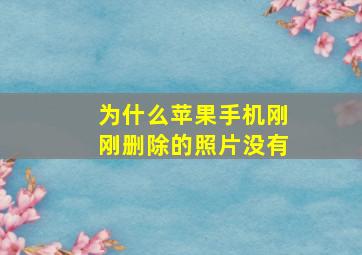 为什么苹果手机刚刚删除的照片没有